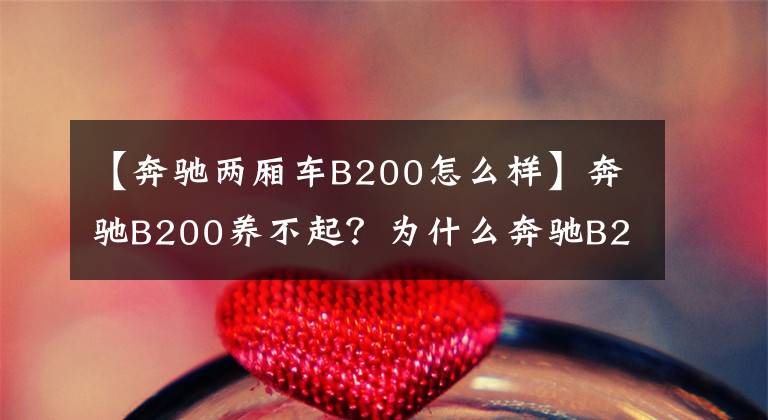 【奔驰两厢车B200怎么样】奔驰B200养不起？为什么奔驰B2